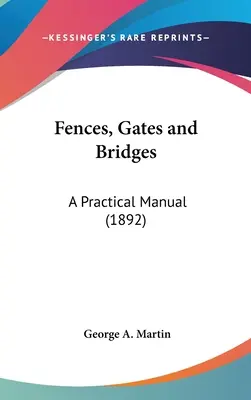 —KESSINGER'S RARE REPRINTS—

Fences, Gates and Bridges

A Practical Manual (1892)

George A. Martin